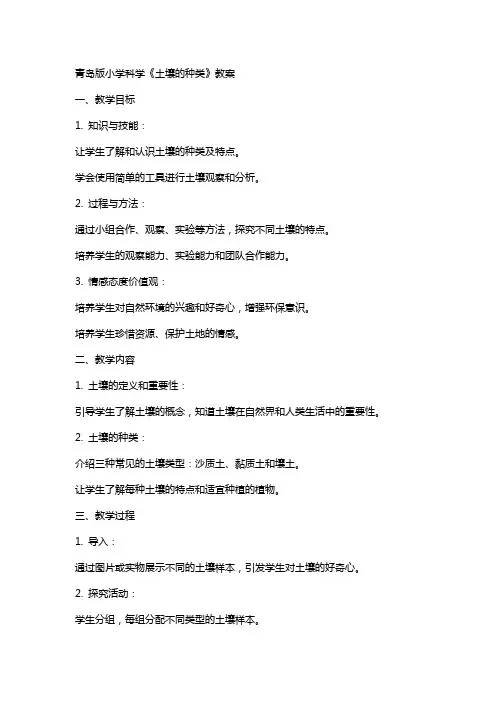 青岛版小学科学《土壤的种类》教案

一、教学目标

1. 知识与技能：

让学生了解和认识土壤的种类及特点。

学会使用简单的工具进行土壤观察和分析。

2. 过程与方法：

通过小组合作、观察、实验等方法，探究不同土壤的特点。

培养学生的观察能力、实验能力和团队合作能力。

3. 情感态度价值观：

培养学生对自然环境的兴趣和好奇心，增强环保意识。

培养学生珍惜资源、保护土地的情感。

二、教学内容

1. 土壤的定义和重要性：

引导学生了解土壤的概念，知道土壤在自然界和人类生活中的重要性。

2. 土壤的种类：

介绍三种常见的土壤类型：沙质土、黏质土和壤土。

让学生了解每种土壤的特点和适宜种植的植物。

三、教学过程

1. 导入：

通过图片或实物展示不同的土壤样本，引发学生对土壤的好奇心。

2. 探究活动：

学生分组，每组分配不同类型的土壤样本。